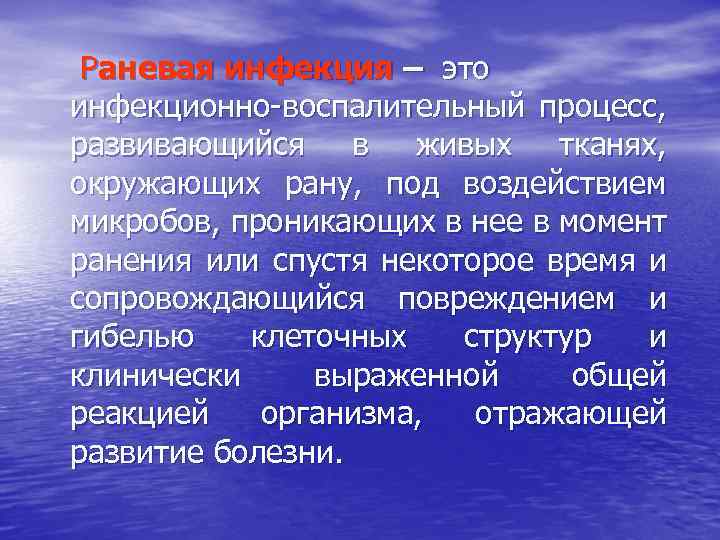 Раневая инфекция – это инфекционно-воспалительный процесс, развивающийся в живых тканях, окружающих рану, под воздействием микробов, проникающих в нее в момент ранения или спустя некоторое время и сопровождающийся повреждением и гибелью клеточных структур и клинически выраженной общей реакцией организма, отражающей развитие болезни.